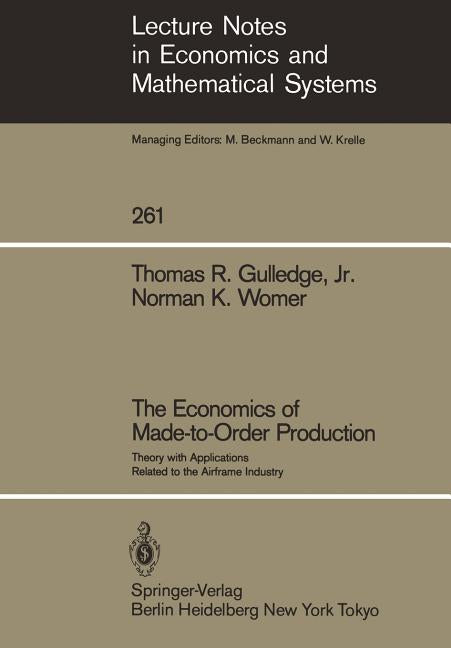 Lecture Notes in Economics and Mathematical Systems

Managing Editors: M. Beckmann and W. Krelle

261

Thomas R. Gulledge, Jr.
Norman K. Womer

The Economics of Made-to-Order Production

Theory with Applications Related to the Airframe Industry

Springer-Verlag
Berlin Heidelberg New York Tokyo